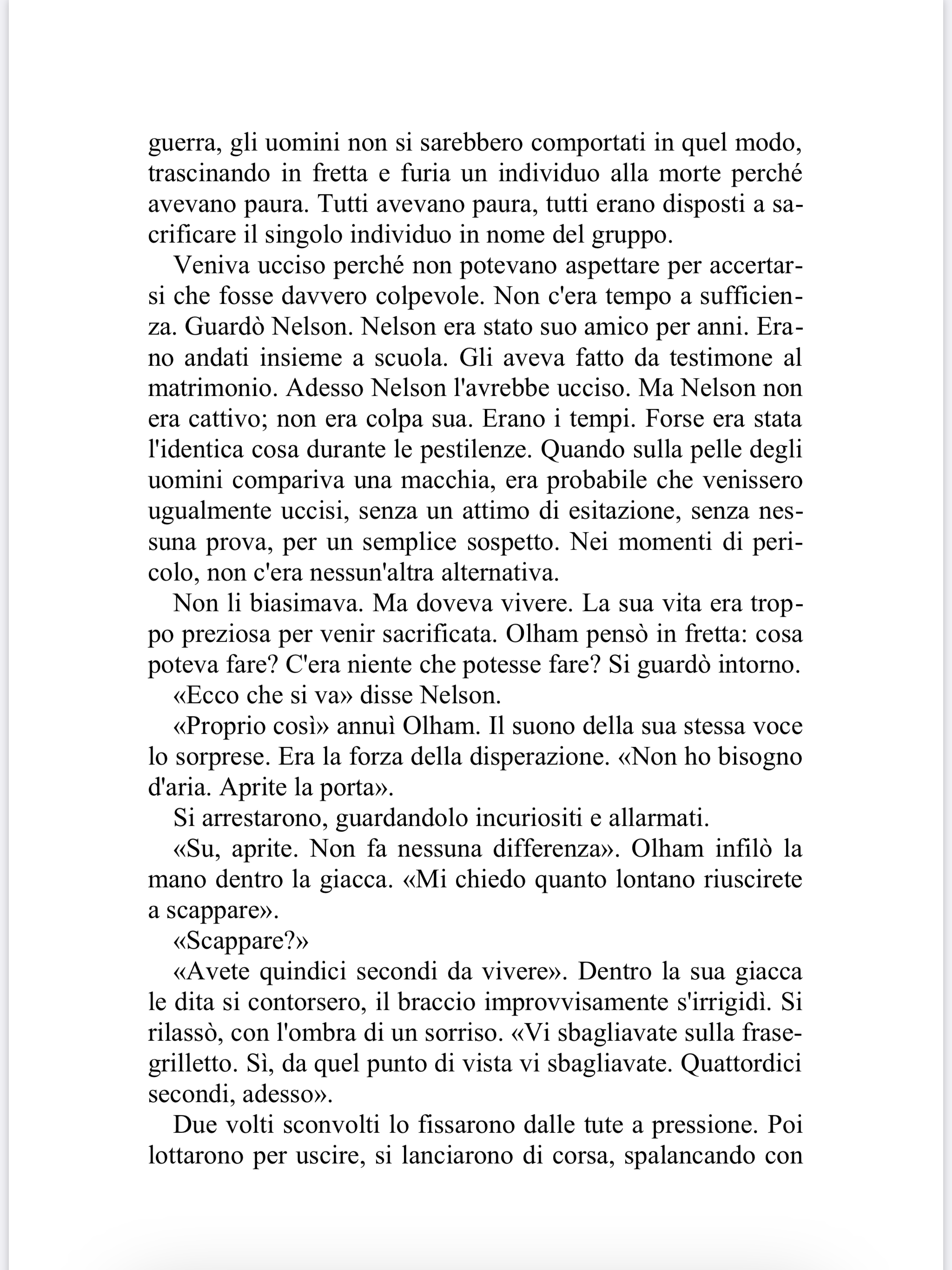 guerra, gli uomini non si sarebbero comportati in quel modo, trascinando in fretta e furia un individuo alla morte perché avevano paura. Tutti avevano paura, tutti erano disposti a sacrificare il singolo individuo in nome del gruppo.

Veniva ucciso perché non potevano aspettare per accertarsi che fosse davvero colpevole. Non c'era tempo a sufficienza. Guardò Nelson. Nelson era stato suo amico per anni. Erano andati insieme a scuola. Gli aveva fatto da testimone al matrimonio. Adesso Nelson l'avrebbe ucciso. Ma Nelson non era cattivo; non era colpa sua. Erano i tempi. Forse era stata l'identica cosa durante le pestilenze. Quando sulla pelle degli uomini compariva una macchia, era probabile che venissero ugualmente uccisi, senza un attimo di esitazione, senza nessuna prova, per un semplice sospetto. Nei momenti di pericolo, non c'era nessun'altra alternativa.

Non li biasimava. Ma doveva vivere. La sua vita era troppo preziosa per venir sacrificata. Olham pensò in fretta: cosa poteva fare? C'era niente che potesse fare? Si guardò intorno.

«Ecco che si va» disse Nelson.

«Proprio così» annuì Olham. Il suono della sua stessa voce lo sorprese. Era la forza della disperazione. «Non ho bisogno d'aria. Aprite la porta».

Si arrestarono, guardandolo incuriositi e allarmati.

«Su, aprite. Non fa nessuna differenza». Olham infilò la mano dentro la giacca. «Mi chiedo quanto lontano riuscirete a scappare».

«Scappare?»

«Avete quindici secondi da vivere». Dentro la sua giacca le dita si contorsero, il braccio improvvisamente s'irrigidì. Si rilassò, con l'ombra di un sorriso. «Vi sbagliavate sulla frase-grilletto. Sì, da quel punto di vista vi sbagliavate. Quattordici secondi, adesso».

Due volti sconvolti lo fissarono dalle tute a pressione. Poi lottarono per uscire, si lanciarono di corsa, spalancando con